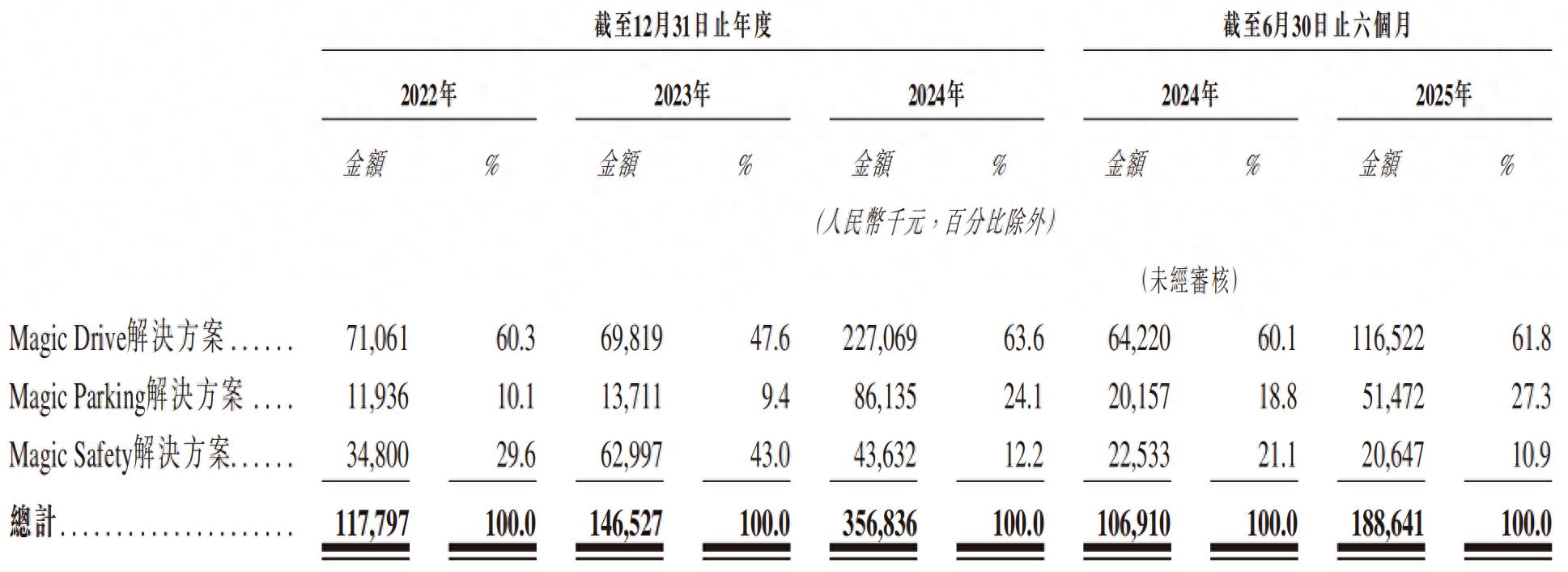 |  | 截至12月31日止年度 |  |  |  |  |  | 截至6月30日止六個月 |  |  |  |
|---|---|---|---|---|---|---|---|---|---|---|
|  | 2022年 |  | 2023年 |  | 2024年 |  | 2024年 |  | 2025年 |  |
|  | 金額 | % | 金額 | % | 金額 | % | 金額 | % | 金額 | % |
|  | (人民幣千元,百分比除外) |  |  |  |  |  |  |  |  |  |
|  |  |  |  |  |  |  | (未經審核) |  |  |  |
| Magic Drive解決方案 | 71,061 | 60.3 | 69,819 | 47.6 | 227,069 | 63.6 | 64,220 | 60.1 | 116,522 | 61.8 |
| Magic Parking解決方案 | 11,936 | 10.1 | 13,711 | 9.4 | 86,135 | 24.1 | 20,157 | 18.8 | 51,472 | 27.3 |
| Magic Safety解決方案 | 34,800 | 29.6 | 62,997 | 43.0 | 43,632 | 12.2 | 22,533 | 21.1 | 20,647 | 10.9 |
| 總計 | 117,797 | 100.0 | 146,527 | 100.0 | 356,836 | 100.0 | 106,910 | 100.0 | 188,641 | 100.0 |